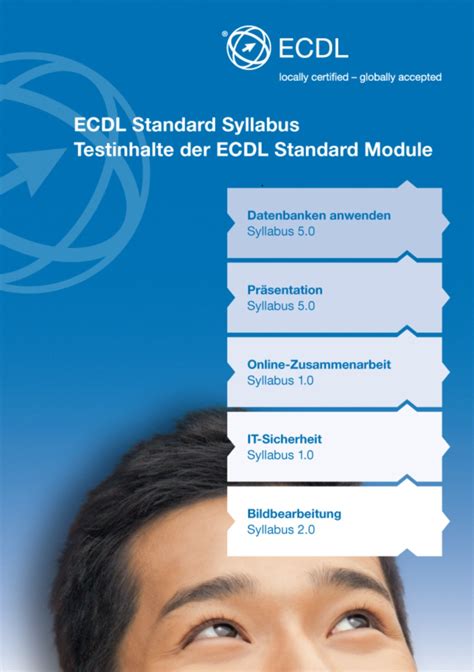 ECDL

locally certified – globally accepted

ECDL Standard Syllabus
Testinhalte der ECDL Standard Module

Datenbanken anwenden
Syllabus 5.0

Präsentation
Syllabus 5.0

Online-Zusammenarbeit
Syllabus 1.0

IT-Sicherheit
Syllabus 1.0

Bildbearbeitung
Syllabus 2.0